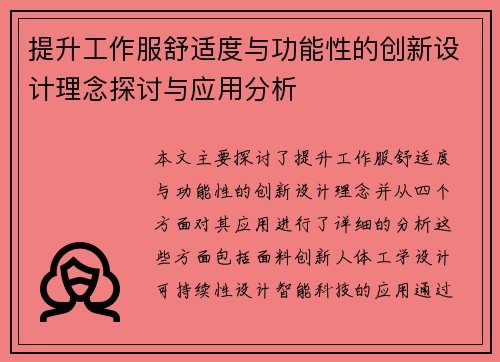 提升工作服舒适度与功能性的创新设计理念探讨与应用分析

本文主要探讨了提升工作服舒适度与功能性的创新设计理念并从四个方面对其应用进行了详细的分析这些方面包括面料创新人体工学设计可持续性设计智能科技的应用通过